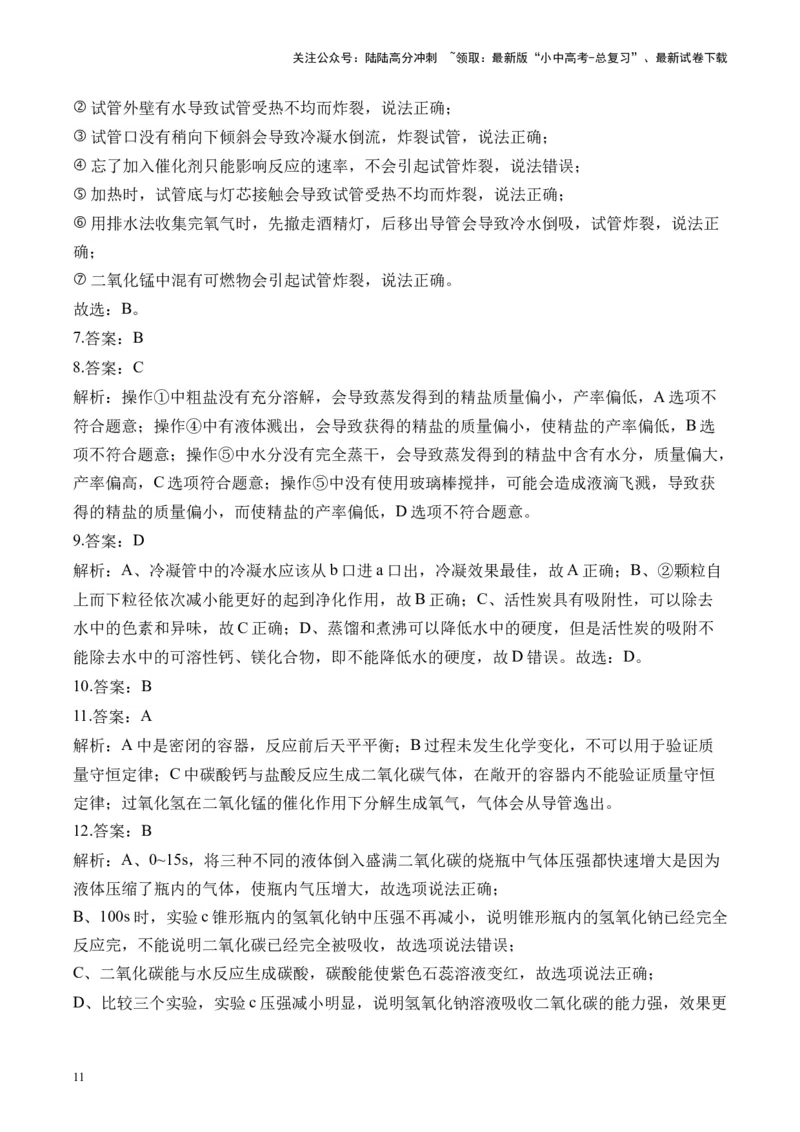 关注公众号：陆陆高分冲刺 ~领取：最新版“小中高考-总复习”、最新试卷下载

② 试管外壁有水导致试管受热不均而炸裂，说法正确；
③ 试管口没有稍向下倾斜会导致冷凝水倒流，炸裂试管，说法正确；
④ 忘了加入催化剂只能影响反应的速率，不会引起试管炸裂，说法错误；
⑤ 加热时，试管底与灯芯接触会导致试管受热不均而炸裂，说法正确；
⑥ 用排水法收集完氧气时，先撤走酒精灯，后移出导管会导致冷水倒吸，试管炸裂，说法正确；
⑦ 二氧化锰中混有可燃物会引起试管炸裂，说法正确。
故选：B。
7.答案：B
8.答案：C
解析：操作①中粗盐没有充分溶解，会导致蒸发得到的精盐质量偏小，产率偏低，A 选项不符合题意；操作④中有液体溅出，会导致获得的精盐的质量偏小，使精盐的产率偏低，B 选项不符合题意；操作⑤中水分没有完全蒸干，会导致蒸发得到的精盐中含有水分，质量偏大，产率偏高，C 选项符合题意；操作⑤中没有使用玻璃棒搅拌，可能会造成液滴飞溅，导致获得的精盐的质量偏小，而使精盐的产率偏低，D 选项不符合题意。
9.答案：D
解析：A、冷凝管中的冷凝水应该从 b 口进 a 口出，冷凝效果最佳，故 A 正确；B、②颗粒自上而下粒径依次减小能更好的起到净化作用，故 B 正确；C、活性炭具有吸附性，可以除去水中的色素和异味，故 C 正确；D、蒸馏和煮沸可以降低水中的硬度，但是活性炭的吸附不能除去水中的可溶性钙、镁化合物，即不能降低水的硬度，故 D 错误。故选：D。
10.答案：B
11.答案：A
解析：A 中是密闭的容器，反应前后天平平衡；B 过程未发生化学变化，不可以用于验证质量守恒定律；C 中碳酸钙与盐酸反应生成二氧化碳气体，在敞开的容器内不能验证质量守恒定律；过氧化氢在二氧化锰的催化作用下分解生成氧气，气体会从导管逸出。
12.答案：B
解析：A、0~15s，将三种不同的液体倒入盛满二氧化碳的烧瓶中气体压强都快速增大是因为液体压缩了瓶内的气体，使瓶内气压增大，故选项说法正确；
B、100s 时，实验 c 锥形瓶内的氢氧化钠中压强不再减小，说明锥形瓶内的氢氧化钠已经完全反应完，不能说明二氧化碳已经完全被吸收，故选项说法错误；
C、二氧化碳能与水反应生成碳酸，碳酸能使紫色石蕊溶液变红，故选项说法正确；
D、比较三个实验，实验 c 压强减小明显，说明氢氧化钠溶液吸收二氧化碳的能力强，效果更

11